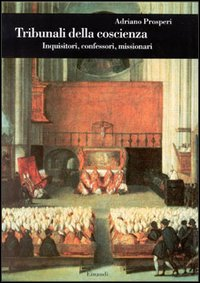 Adriano Prosperi

Tribunali della coscienza

Inquisitori, confessori, missionari

Einaudi